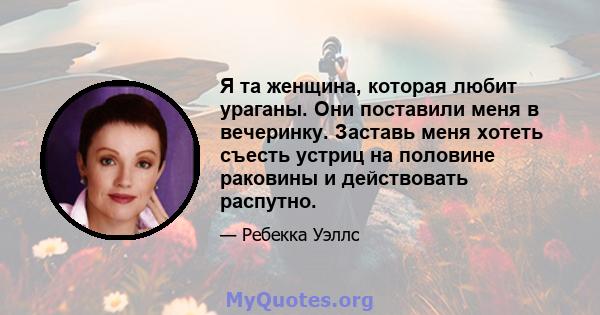 Я та женщина, которая любит ураганы. Они поставили меня в вечеринку. Заставь меня хотеть съесть устриц на половине раковины и действовать распутно.

— Ребекка Уэллс

MyQuotes.org